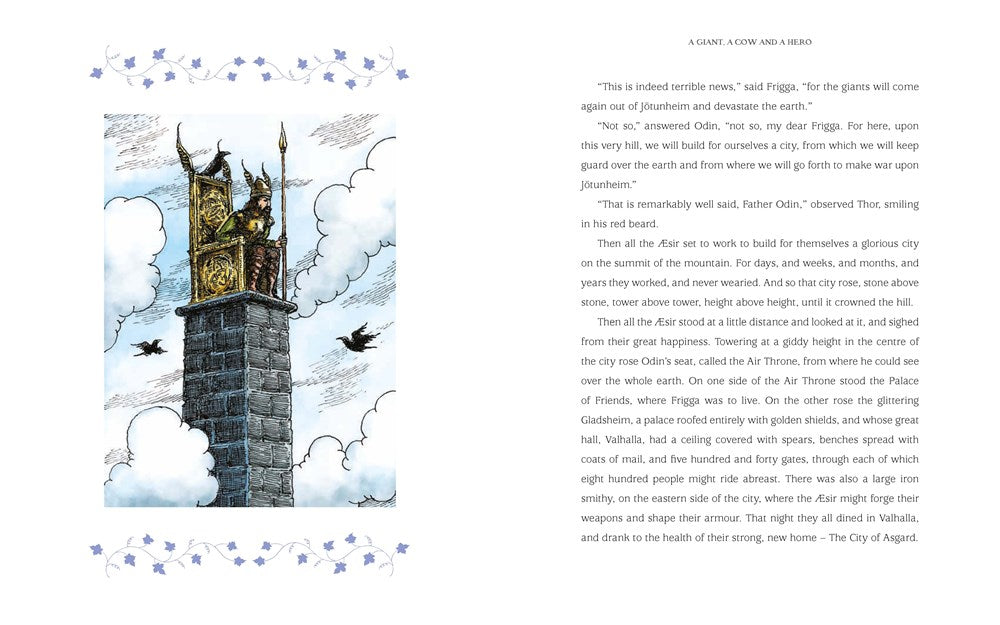 A GIANT, A COW AND A HERO

"This is indeed terrible news," said Frigga, "for the giants will come again out of Jötunheim and devastate the earth."

"Not so," answered Odin, "not so, my dear Frigga. For here, upon this very hill, we will build for ourselves a city, from which we will keep guard over the earth and from where we will go forth to make war upon Jötunheim."

"That is remarkably well said, Father Odin," observed Thor, smiling in his red beard.

Then all the Æsir set to work to build for themselves a glorious city on the summit of the mountain. For days, and weeks, and months, and years they worked, and never wearied. And so that city rose, stone above stone, tower above tower, height above height, until it crowned the hill.

Then all the Æsir stood at a little distance and looked at it, and sighed from their great happiness. Towering at a giddy height in the centre of the city rose Odin's seat, called the Air Throne, from where he could see over the whole earth. On one side of the Air Throne stood the Palace of Friends, where Frigga was to live. On the other rose the glittering Gladsheim, a palace roofed entirely with golden shields, and whose great hall, Valhalla, had a ceiling covered with spears, benches spread with coats of mail, and five hundred and forty gates, through each of which eight hundred people might ride abreast. There was also a large iron smithy, on the eastern side of the city, where the Æsir might forge their weapons and shape their armour. That night they all dined in Valhalla, and drank to the health of their strong, new home – The City of Asgard.